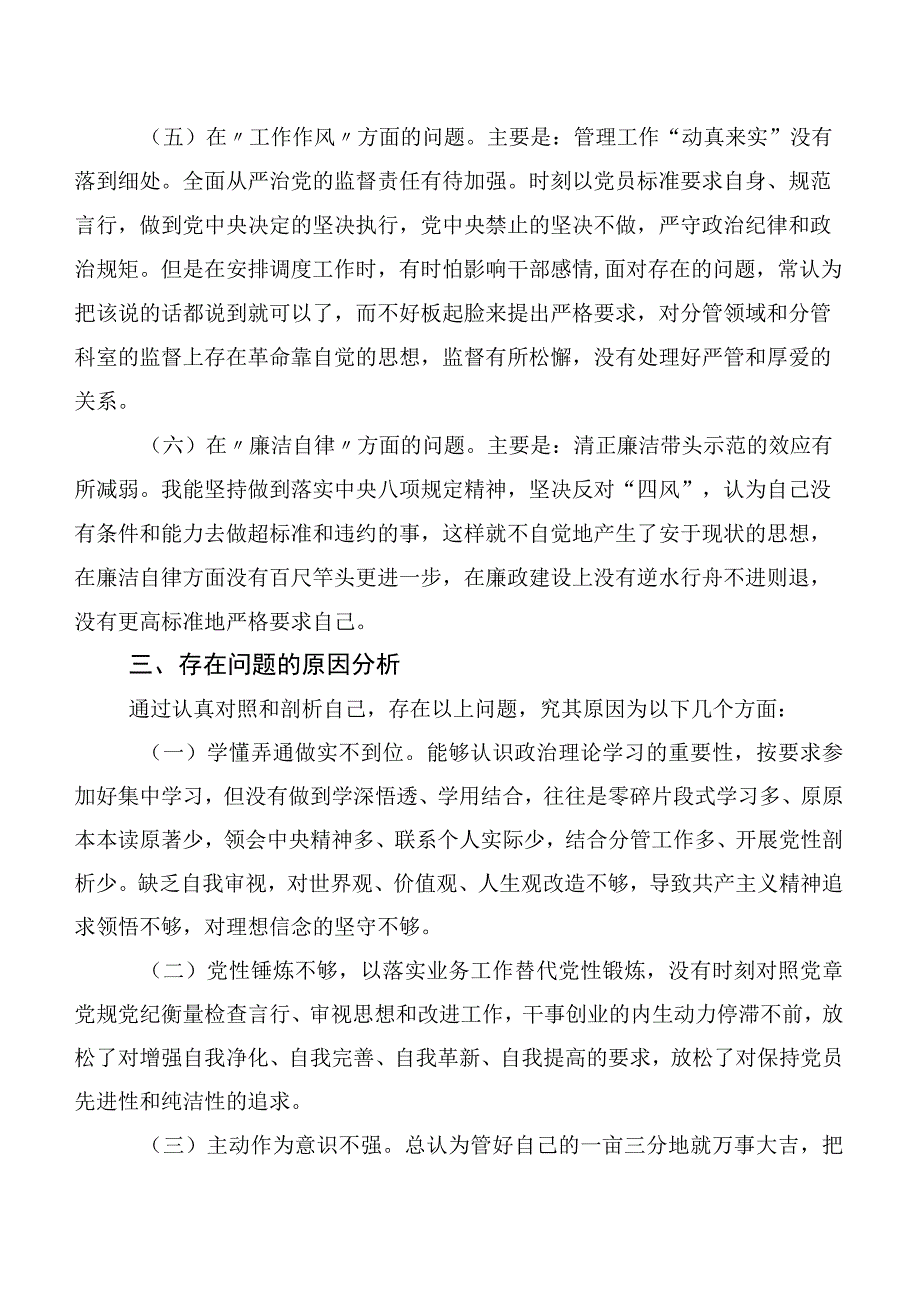 （五）在〃工作作风〃方面的问题。主要是：管理工作“动真来实”没有落到细处。全面从严治党的监督责任有待加强。时刻以党员标准要求自身、规范言行，做到党中央决定的坚决执行，党中央禁止的坚决不做，严守政治纪律和政治规矩。但是在安排调度工作时，有时怕影响干部感情,面对存在的问题，常认为把该说的话都说到就可以了，而不好板起脸来提出严格要求，对分管领域和分管科室的监督上存在革命靠自觉的思想，监督有所松懈，没有处理好严管和厚爱的关系。

（六）在〃廉洁自律〃方面的问题。主要是：清正廉洁带头示范的效应有所减弱。我能坚持做到落实中央八项规定精神，坚决反对“四风”，认为自己没有条件和能力去做超标准和违约的事，这样就不自觉地产生了安于现状的思想，在廉洁自律方面没有百尺竿头更进一步，在廉政建设上没有逆水行舟不进则退，没有更高标准地严格要求自己。

三、存在问题的原因分析

通过认真对照和剖析自己，存在以上问题，究其原因为以下几个方面：

（一）学懂弄通做实不到位。能够认识政治理论学习的重要性，按要求参加好集中学习，但没有做到学深悟透、学用结合，往往是零碎片段式学习多、原原本本读原著少，领会中央精神多、联系个人实际少，结合分管工作多、开展党性剖析少。缺乏自我审视，对世界观、价值观、人生观改造不够，导致共产主义精神追求领悟不够，对理想信念的坚守不够。

（二）党性锤炼不够，以落实业务工作替代党性锻炼，没有时刻对照党章党规党纪衡量检查言行、审视思想和改进工作，干事创业的内生动力停滞不前，放松了对增强自我净化、自我完善、自我革新、自我提高的要求，放松了对保持党员先进性和纯洁性的追求。

（三）主动作为意识不强。总认为管好自己的一亩三分地就万事大吉，把